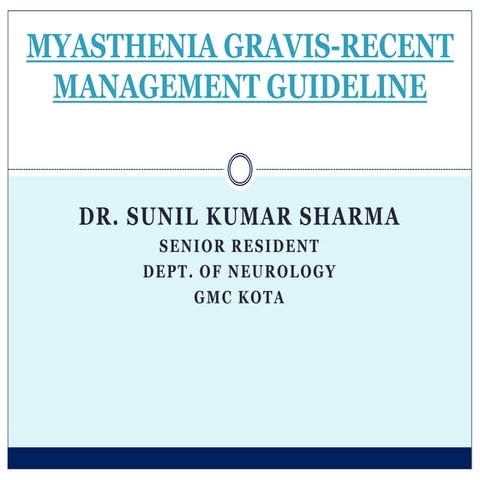 MYASTHENIA GRAVIS-RECENT MANAGEMENT GUIDELINE

DR. SUNIL KUMAR SHARMA
SENIOR RESIDENT
DEPT. OF NEUROLOGY
GMC KOTA